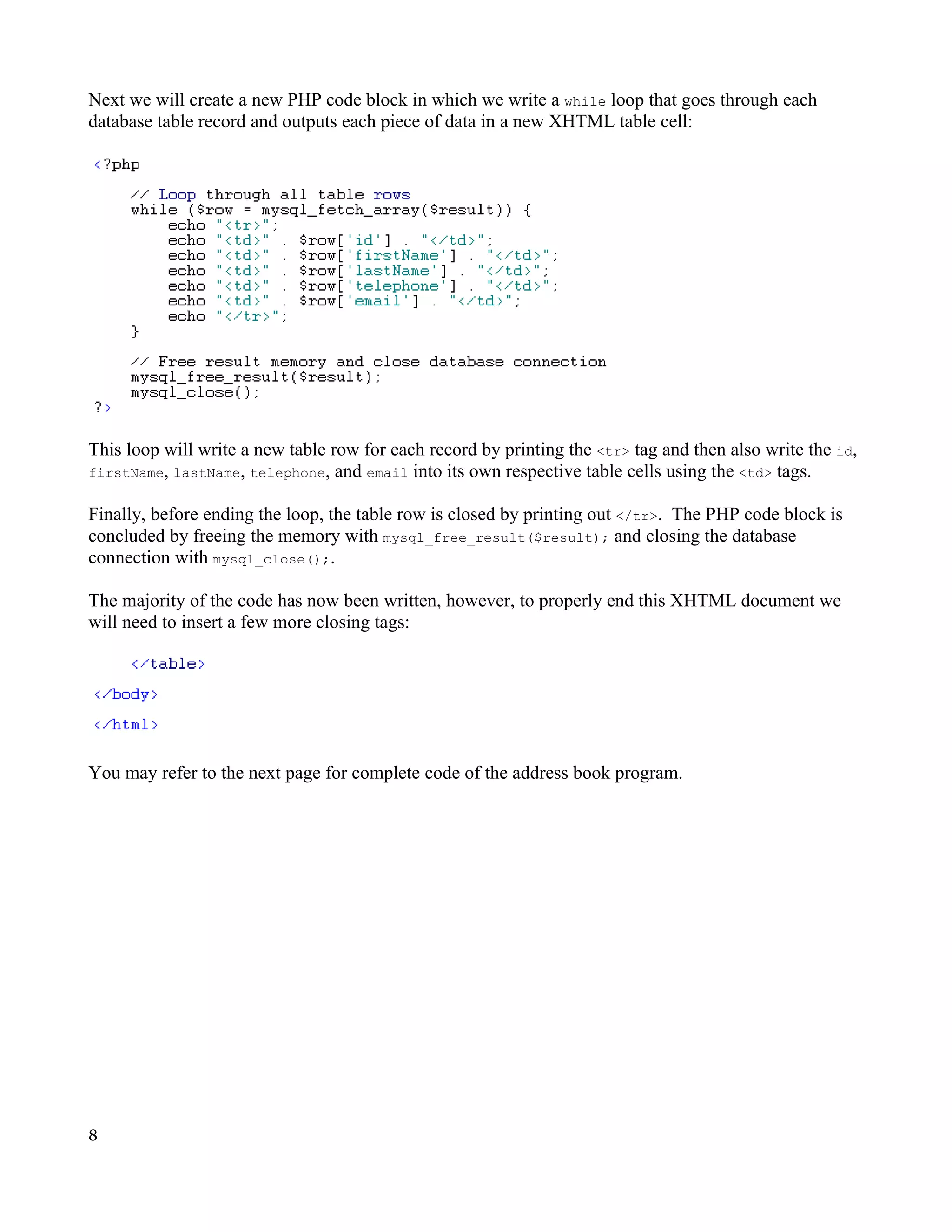 Next we will create a new PHP code block in which we write a while loop that goes through each database table record and outputs each piece of data in a new XHTML table cell:

<?php

    // Loop through all table rows
    while ($row = mysql_fetch_array($result)) {
        echo "<tr>";
        echo "<td>" . $row['id'] . "</td>";
        echo "<td>" . $row['firstName'] . "</td>";
        echo "<td>" . $row['lastName'] . "</td>";
        echo "<td>" . $row['telephone'] . "</td>";
        echo "<td>" . $row['email'] . "</td>";
        echo "</tr>";
    }

    // Free result memory and close database connection
    mysql_free_result($result);
    mysql_close();
?>

This loop will write a new table row for each record by printing the <tr> tag and then also write the id, firstName, lastName, telephone, and email into its own respective table cells using the <td> tags.

Finally, before ending the loop, the table row is closed by printing out </tr>. The PHP code block is concluded by freeing the memory with mysql_free_result($result); and closing the database connection with mysql_close();.

The majority of the code has now been written, however, to properly end this XHTML document we will need to insert a few more closing tags:

    </table>

</body>

</html>

You may refer to the next page for complete code of the address book program.

8